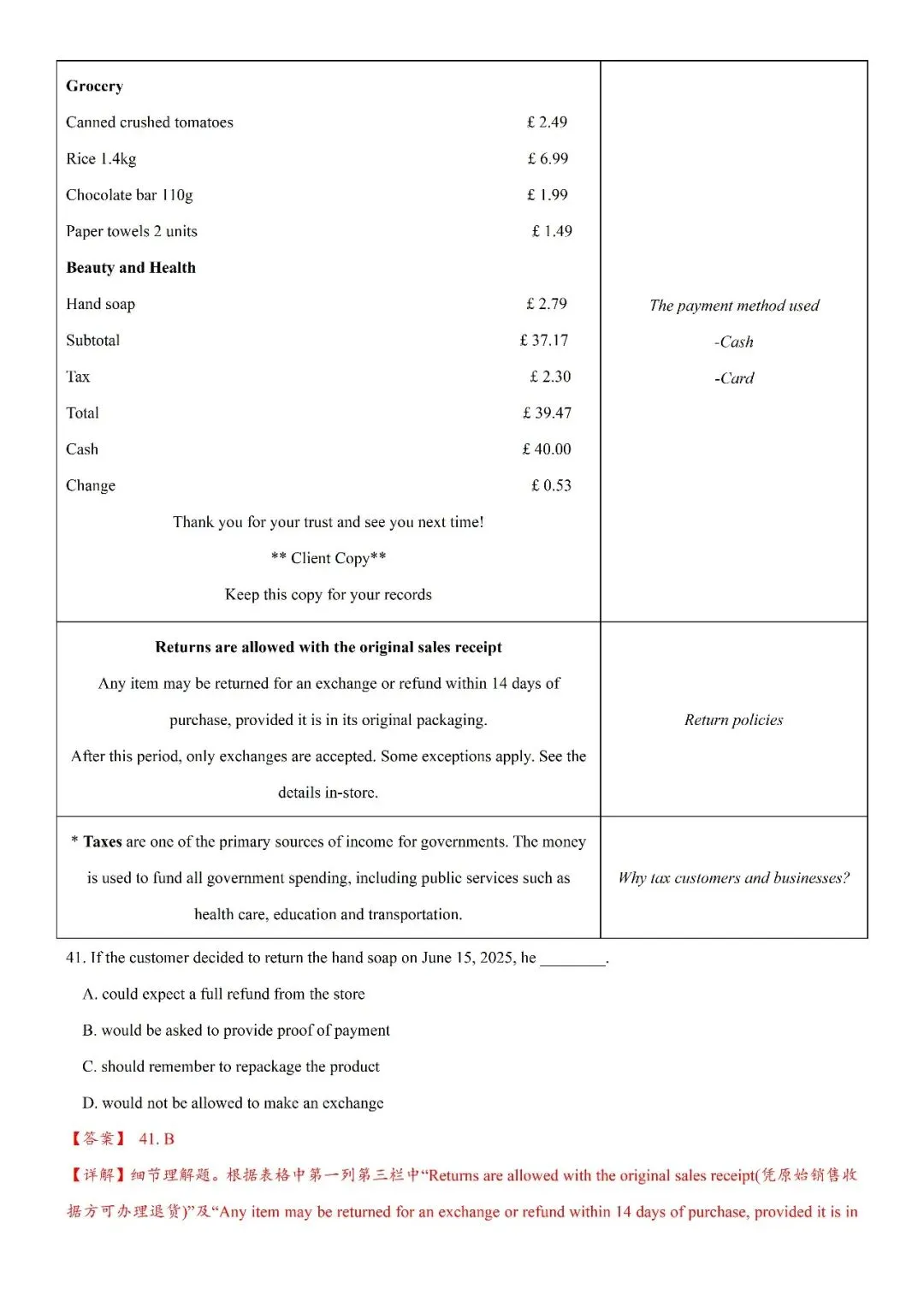 Grocery

Canned crushed tomatoes £ 2.49

Rice 1.4kg £ 6.99

Chocolate bar 110g £ 1.99

Paper towels 2 units £ 1.49

Beauty and Health

Hand soap £ 2.79

Subtotal £ 37.17

Tax £ 2.30

Total £ 39.47

Cash £ 40.00

Change £ 0.53

Thank you for your trust and see you next time!

** Client Copy**

Keep this copy for your records

The payment method used

-Cash

-Card

Returns are allowed with the original sales receipt

Any item may be returned for an exchange or refund within 14 days of purchase, provided it is in its original packaging.

After this period, only exchanges are accepted. Some exceptions apply. See the details in-store.

Return policies

* Taxes are one of the primary sources of income for governments. The money is used to fund all government spending, including public services such as health care, education and transportation.

Why tax customers and businesses?

41. If the customer decided to return the hand soap on June 15, 2025, he ____.

A. could expect a full refund from the store

B. would be asked to provide proof of payment

C. should remember to repackage the product

D. would not be allowed to make an exchange

【答案】 41. B

【详解】细节理解题。根据表格中第一列第三栏中“Returns are allowed with the original sales receipt(凭原始销售收据方可办理退货)”及“Any item may be returned for an exchange or refund within 14 days of purchase, provided it is in